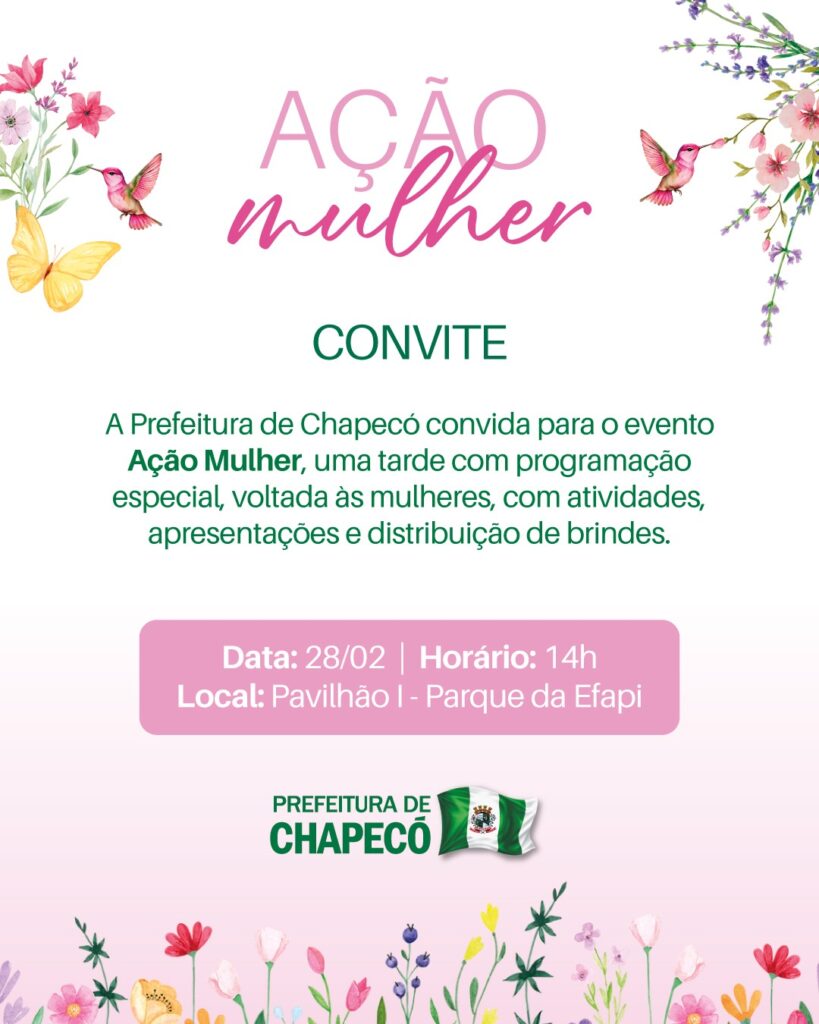 AÇÃO
mulher

CONVITE

A Prefeitura de Chapecó convida para o evento Ação Mulher, uma tarde com programação especial, voltada às mulheres, com atividades, apresentações e distribuição de brindes.

Data: 28/02 | Horário: 14h
Local: Pavilhão I - Parque da Efapi

PREFEITURA DE
CHAPECÓ